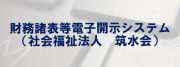 財務諸表等電子開示システム
（社会福祉法人　筑水会）